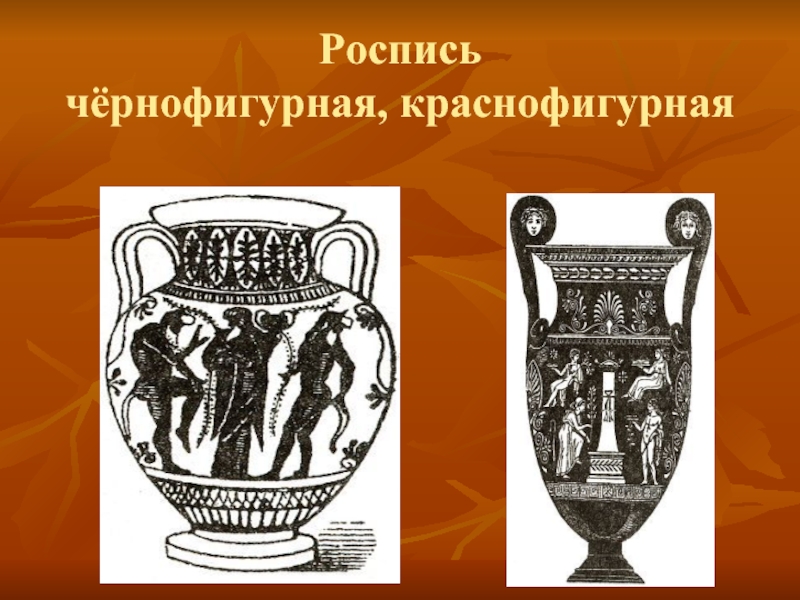 Роспись
чёрнофигурная, краснофигурная